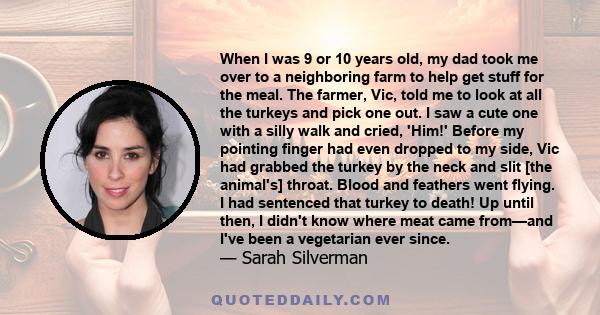 When I was 9 or 10 years old, my dad took me over to a neighboring farm to help get stuff for the meal. The farmer, Vic, told me to look at all the turkeys and pick one out. I saw a cute one with a silly walk and cried, 'Him!' Before my pointing finger had even dropped to my side, Vic had grabbed the turkey by the neck and slit [the animal's] throat. Blood and feathers went flying. I had sentenced that turkey to death! Up until then, I didn't know where meat came from—and I've been a vegetarian ever since.
— Sarah Silverman

QUOTEDDAILY.COM